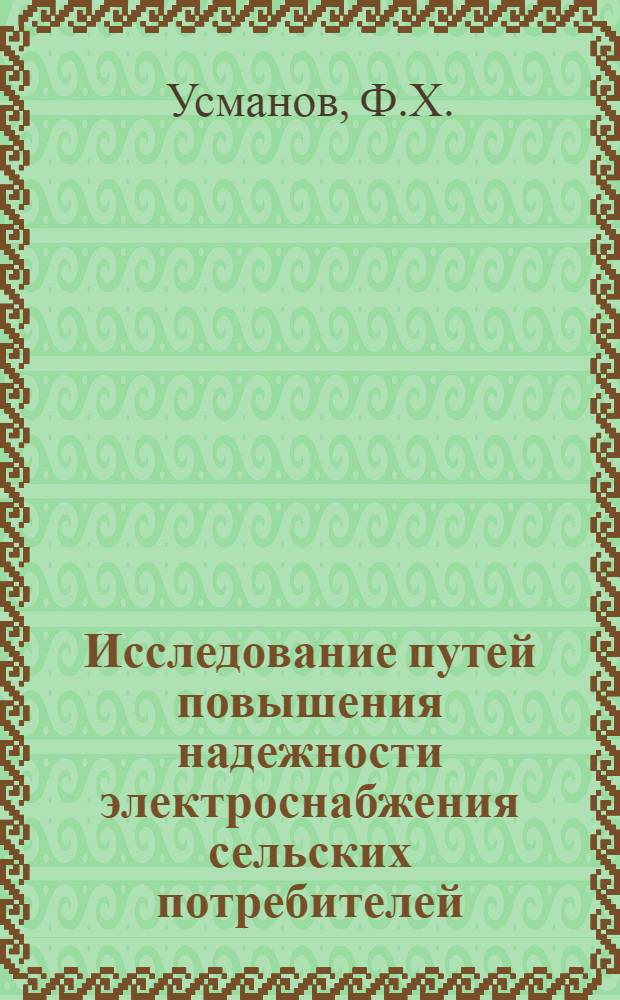 Усманов, Ф.Х.

Исследование путей повышения надежности электроснабжения сельских потребителей